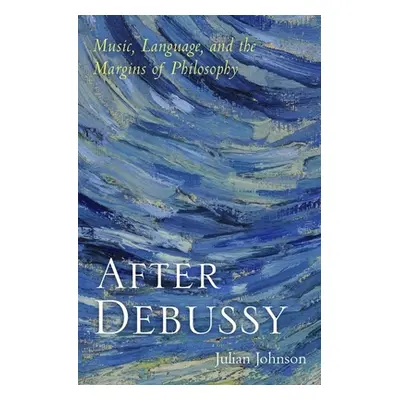 Music, Language, and the Margins of Philosophy

AFTER DEBUSSY

Julian Johnson